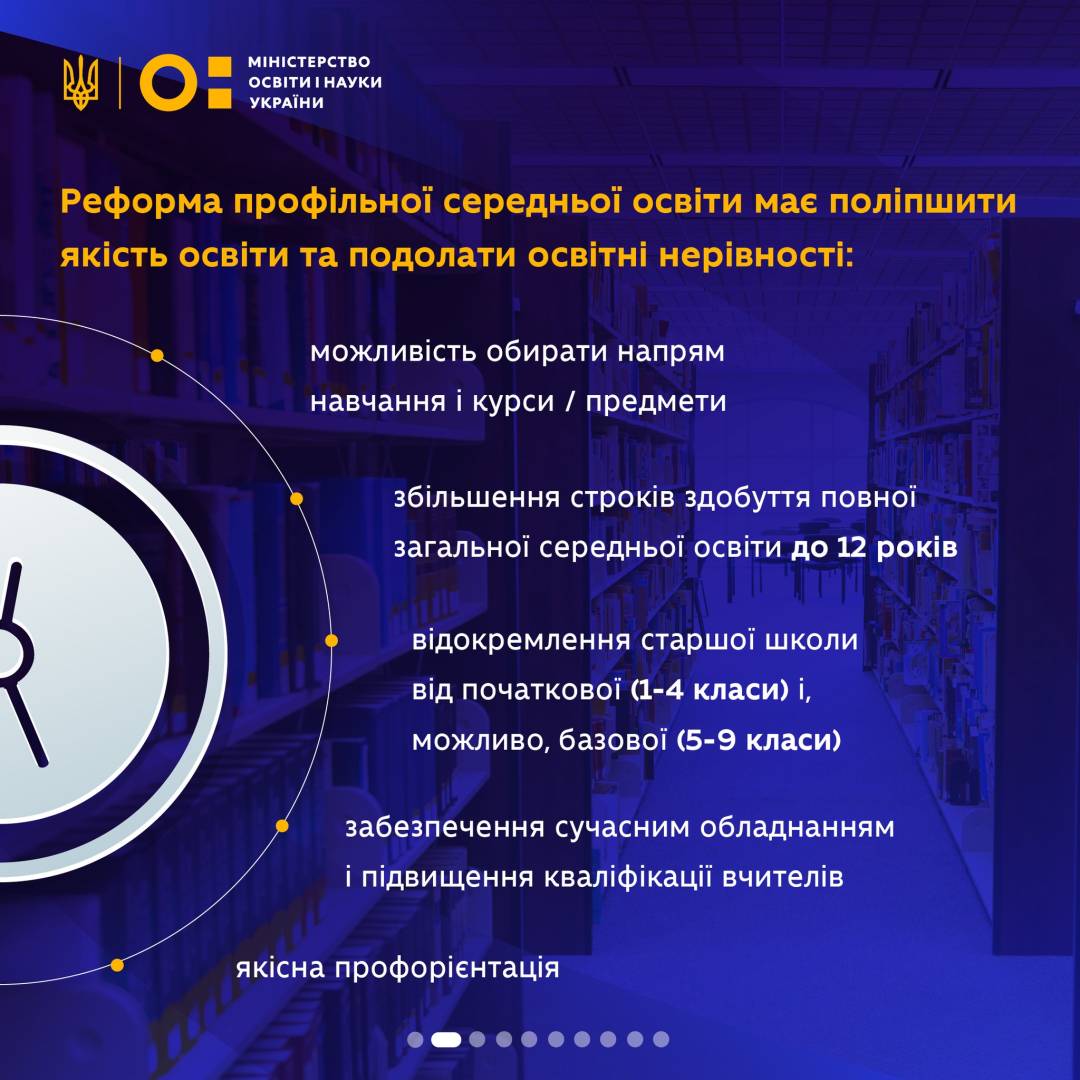 МІНІСТЕРСТВО ОСВІТИ І НАУКИ УКРАЇНИ

Реформа профільної середньої освіти має поліпшити якість освіти та подолати освітні нерівності:

можливість обирати напрям навчання і курси / предмети

збільшення строків здобуття повної загальної середньої освіти до 12 років

відокремлення старшої школи від початкової (1-4 класи) і, можливо, базової (5-9 класи)

забезпечення сучасним обладнанням і підвищення кваліфікації вчителів

якісна профорієнтація